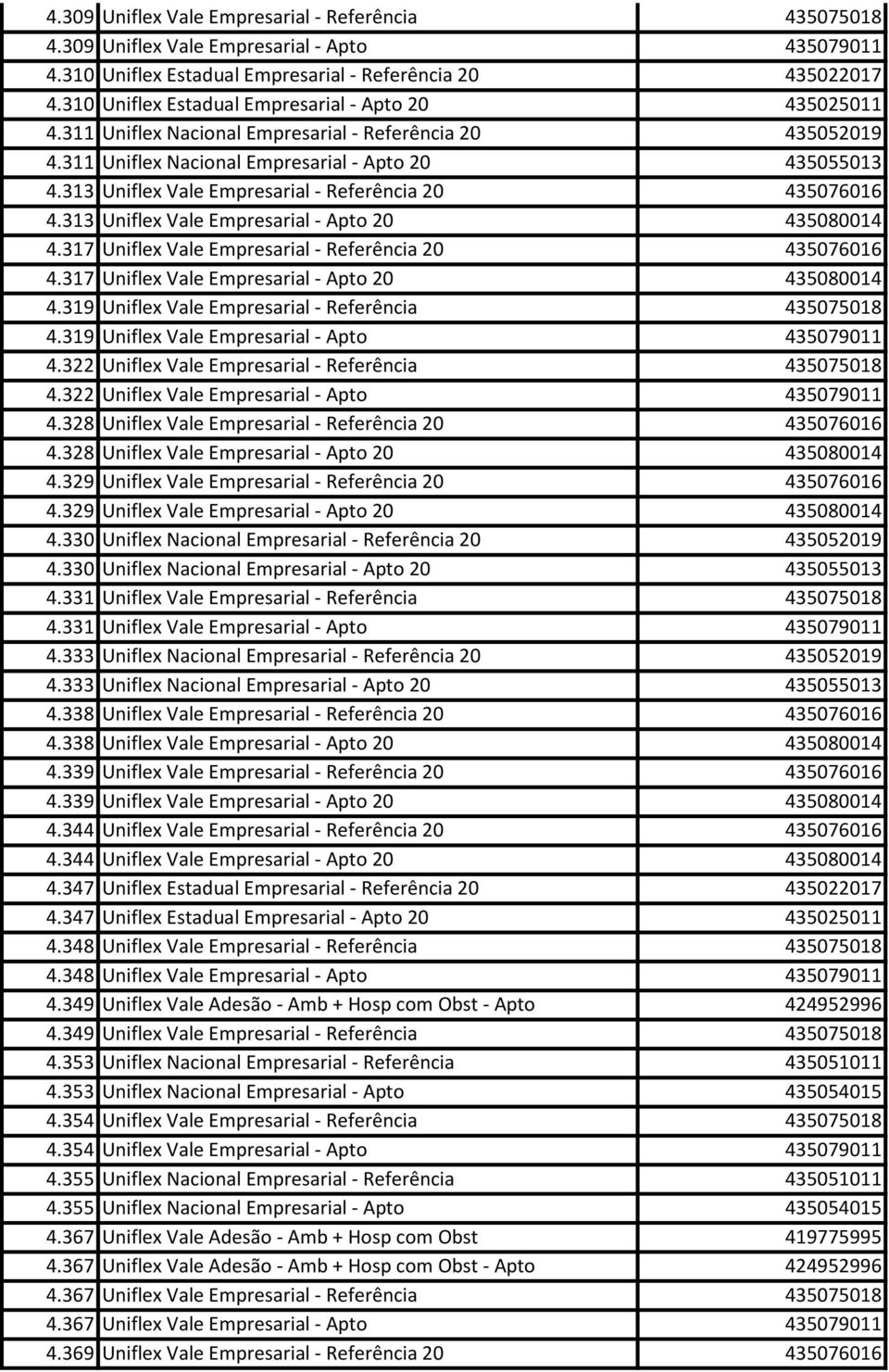 | | | |
|---|---|---|
| 4.309 | Uniflex Vale Empresarial - Referência | 435075018 |
| 4.309 | Uniflex Vale Empresarial - Apto | 435079011 |
| 4.310 | Uniflex Estadual Empresarial - Referência 20 | 435022017 |
| 4.310 | Uniflex Estadual Empresarial - Apto 20 | 435025011 |
| 4.311 | Uniflex Nacional Empresarial - Referência 20 | 435052019 |
| 4.311 | Uniflex Nacional Empresarial - Apto 20 | 435055013 |
| 4.313 | Uniflex Vale Empresarial - Referência 20 | 435076016 |
| 4.313 | Uniflex Vale Empresarial - Apto 20 | 435080014 |
| 4.317 | Uniflex Vale Empresarial - Referência 20 | 435076016 |
| 4.317 | Uniflex Vale Empresarial - Apto 20 | 435080014 |
| 4.319 | Uniflex Vale Empresarial - Referência | 435075018 |
| 4.319 | Uniflex Vale Empresarial - Apto | 435079011 |
| 4.322 | Uniflex Vale Empresarial - Referência | 435075018 |
| 4.322 | Uniflex Vale Empresarial - Apto | 435079011 |
| 4.328 | Uniflex Vale Empresarial - Referência 20 | 435076016 |
| 4.328 | Uniflex Vale Empresarial - Apto 20 | 435080014 |
| 4.329 | Uniflex Vale Empresarial - Referência 20 | 435076016 |
| 4.329 | Uniflex Vale Empresarial - Apto 20 | 435080014 |
| 4.330 | Uniflex Nacional Empresarial - Referência 20 | 435052019 |
| 4.330 | Uniflex Nacional Empresarial - Apto 20 | 435055013 |
| 4.331 | Uniflex Vale Empresarial - Referência | 435075018 |
| 4.331 | Uniflex Vale Empresarial - Apto | 435079011 |
| 4.333 | Uniflex Nacional Empresarial - Referência 20 | 435052019 |
| 4.333 | Uniflex Nacional Empresarial - Apto 20 | 435055013 |
| 4.338 | Uniflex Vale Empresarial - Referência 20 | 435076016 |
| 4.338 | Uniflex Vale Empresarial - Apto 20 | 435080014 |
| 4.339 | Uniflex Vale Empresarial - Referência 20 | 435076016 |
| 4.339 | Uniflex Vale Empresarial - Apto 20 | 435080014 |
| 4.344 | Uniflex Vale Empresarial - Referência 20 | 435076016 |
| 4.344 | Uniflex Vale Empresarial - Apto 20 | 435080014 |
| 4.347 | Uniflex Estadual Empresarial - Referência 20 | 435022017 |
| 4.347 | Uniflex Estadual Empresarial - Apto 20 | 435025011 |
| 4.348 | Uniflex Vale Empresarial - Referência | 435075018 |
| 4.348 | Uniflex Vale Empresarial - Apto | 435079011 |
| 4.349 | Uniflex Vale Adesão - Amb + Hosp com Obst - Apto | 424952996 |
| 4.349 | Uniflex Vale Empresarial - Referência | 435075018 |
| 4.353 | Uniflex Nacional Empresarial - Referência | 435051011 |
| 4.353 | Uniflex Nacional Empresarial - Apto | 435054015 |
| 4.354 | Uniflex Vale Empresarial - Referência | 435075018 |
| 4.354 | Uniflex Vale Empresarial - Apto | 435079011 |
| 4.355 | Uniflex Nacional Empresarial - Referência | 435051011 |
| 4.355 | Uniflex Nacional Empresarial - Apto | 435054015 |
| 4.367 | Uniflex Vale Adesão - Amb + Hosp com Obst | 419775995 |
| 4.367 | Uniflex Vale Adesão - Amb + Hosp com Obst - Apto | 424952996 |
| 4.367 | Uniflex Vale Empresarial - Referência | 435075018 |
| 4.367 | Uniflex Vale Empresarial - Apto | 435079011 |
| 4.369 | Uniflex Vale Empresarial - Referência 20 | 435076016 |